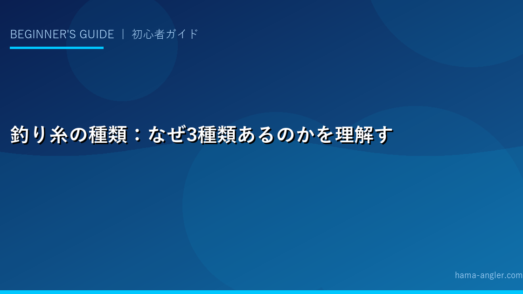 BEGINNER'S GUIDE | 初心者ガイド

釣り糸の種類：なぜ3種類あるのかを理解す

hama-angler.com